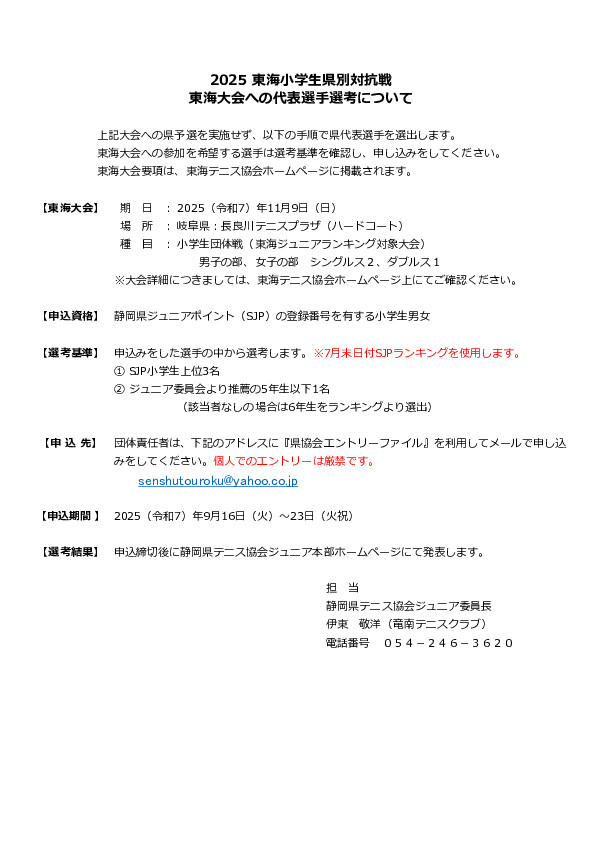 2025 東海小学生県別対抗戦
東海大会への代表選手選考について

上記大会への県予選を実施せず、以下の手順で県代表選手を選出します。
東海大会への参加を希望する選手は選考基準を確認し、申し込みをしてください。
東海大会要項は、東海テニス協会ホームページに掲載されます。

【東海大会】　期　日　：2025（令和7）年11月9日（日）
場　所　：岐阜県：長良川テニスプラザ（ハードコート）
種　目　：小学生団体戦（東海ジュニアランキング対象大会）
男子の部、女子の部　シングルス２、ダブルス１
※大会詳細につきましては、東海テニス協会ホームページ上にてご確認ください。

【申込資格】　静岡県ジュニアポイント（SJP）の登録番号を有する小学生男女

【選考基準】　申込みをした選手の中から選考します。※7月末日付SJPランキングを使用します。
① SJP小学生上位3名
② ジュニア委員会より推薦の5年生以下1名
（該当者なしの場合は6年生をランキングより選出）

【申 込 先】　団体責任者は、下記のアドレスに『県協会エントリーファイル』を利用してメールで申し込みをしてください。個人でのエントリーは厳禁です。
senshutouroku@yahoo.co.jp

【申込期間 】　2025（令和7）年9月16日（火）～23日（火祝）

【選考結果】　申込締切後に静岡県テニス協会ジュニア本部ホームページにて発表します。

担　当
静岡県テニス協会ジュニア委員長
伊東　敬洋（竜南テニスクラブ）
電話番号　０５４－２４６－３６２０